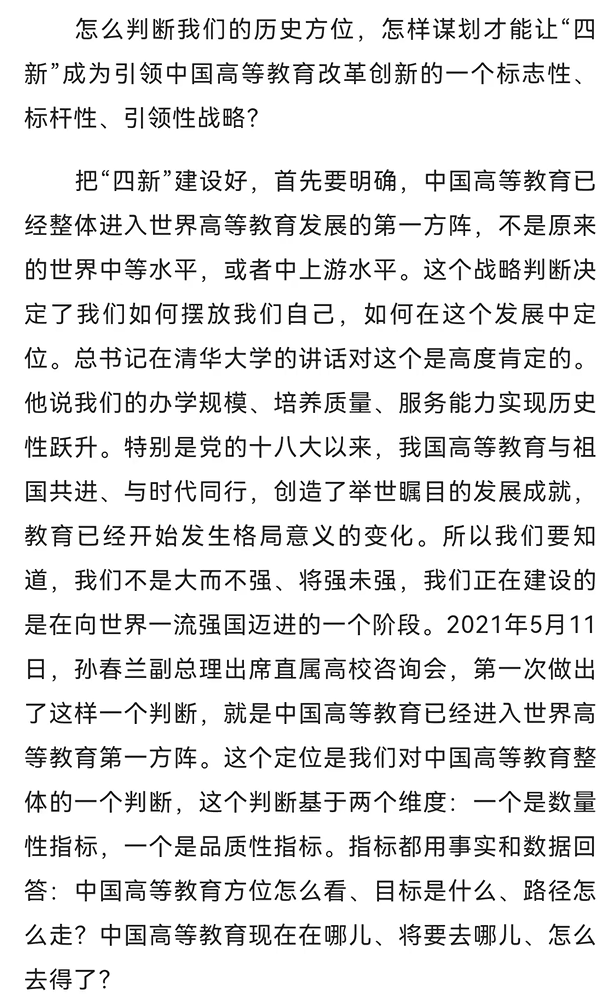 怎么判断我们的历史方位，怎样谋划才能让“四新”成为引领中国高等教育改革创新的一个标志性、标杆性、引领性战略？

把“四新”建设好，首先要明确，中国高等教育已经整体进入世界高等教育发展的第一方阵，不是原来的世界中等水平，或者中上游水平。这个战略判断决定了我们如何摆放我们自己，如何在这个发展中定位。总书记在清华大学的讲话对这个是高度肯定的。他说我们的办学规模、培养质量、服务能力实现历史性跃升。特别是党的十八大以来，我国高等教育与祖国共进、与时代同行，创造了举世瞩目的发展成就，教育已经开始发生格局意义的变化。所以我们要知道，我们不是大而不强、将强未强，我们正在建设的是在向世界一流强国迈进的一个阶段。2021年5月11日，孙春兰副总理出席直属高校咨询会，第一次做出了这样一个判断，就是中国高等教育已经进入世界高等教育第一方阵。这个定位是我们对中国高等教育整体的一个判断，这个判断基于两个维度：一个是数量性指标，一个是品质性指标。指标都用事实和数据回答：中国高等教育方位怎么看、目标是什么、路径怎么走？中国高等教育现在在哪儿、将要去哪儿、怎么去得了？